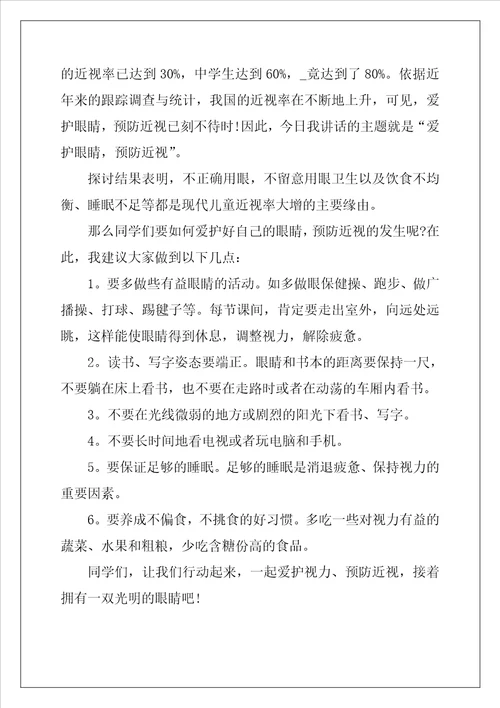 的近视率已达到 30%，中学生达到 60%，_竟达到了 80%。依据近年来的跟踪调查与统计，我国的近视率在不断地上升，可见，爱护眼睛，预防近视已刻不待时!因此，今日我讲话的主题就是“爱护眼睛，预防近视”。

探讨结果表明，不正确用眼，不留意用眼卫生以及饮食不均衡、睡眠不足等都是现代儿童近视率大增的主要缘由。

那么同学们要如何爱护好自己的眼睛，预防近视的发生呢?在此，我建议大家做到以下几点:

1。要多做些有益眼睛的活动。如多做眼保健操、跑步、做广播操、打球、踢毽子等。每节课间，肯定要走出室外，向远处远眺，这样能使眼睛得到休息，调整视力，解除疲惫。

2。读书、写字姿态要端正。眼睛和书本的距离要保持一尺，不要躺在床上看书，也不要在走路时或者在动荡的车厢内看书。

3。不要在光线微弱的地方或剧烈的阳光下看书、写字。

4。不要长时间地看电视或者玩电脑和手机。

5。要保证足够的睡眠。足够的睡眠是消退疲惫、保持视力的重要因素。

6。要养成不偏食，不挑食的好习惯。多吃一些对视力有益的蔬菜、水果和粗粮，少吃含糖份高的食品。

同学们，让我们行动起来，一起爱护视力、预防近视，接着拥有一双光明的眼睛吧!